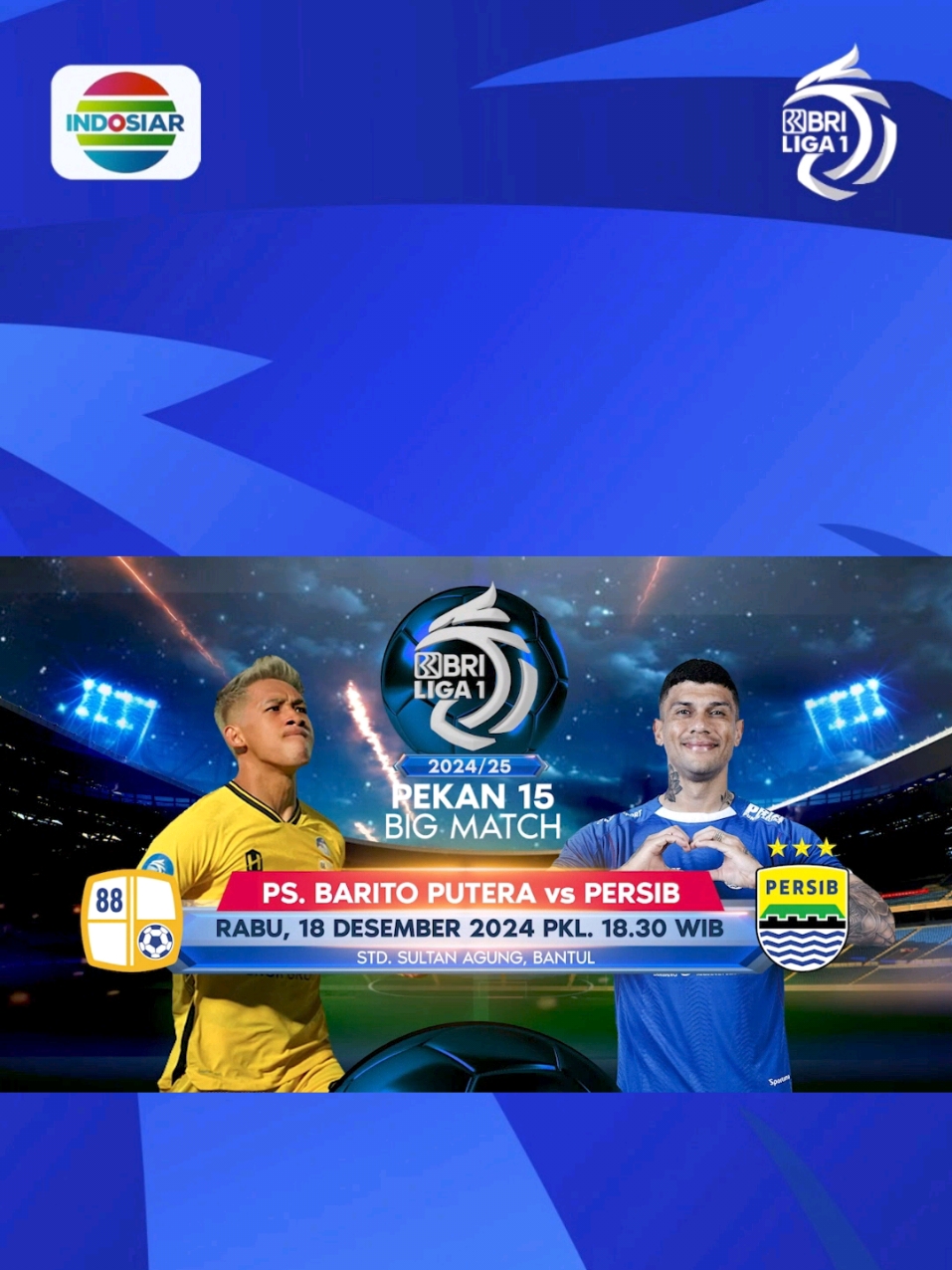 INDOSIAR

BRI LIGA 1

BRI LIGA 1

2024/25

PEKAN 15

BIG MATCH

88

PS. BARITO PUTERA vs PERSIB

RABU, 18 DESEMBER 2024 PKL. 18.30 WIB

STD. SULTAN AGUNG, BANTUL

PERSIB